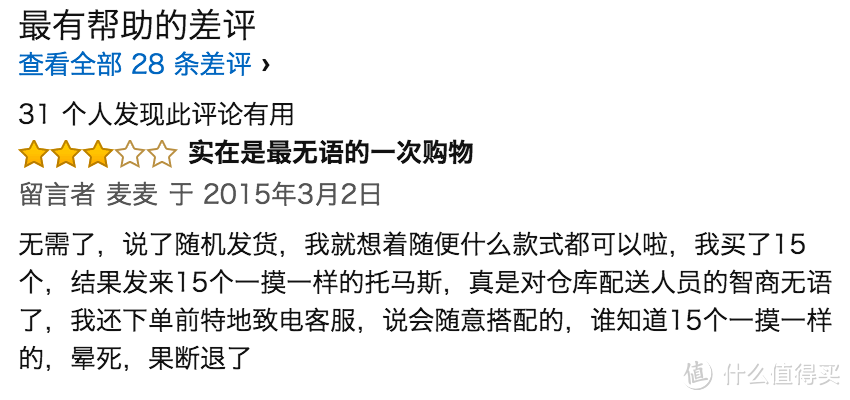 最有帮助的差评
查看全部 28 条差评 ›

31 个人发现此评论有用
实在是最无语的一次购物
留言者 麦麦 于 2015年3月2日

无需了，说了随机发货，我就想着随便什么款式都可以啦，我买了15个，结果发来15个一摸一样的托马斯，真是对仓库配送人员的智商无语了，我还下单前特地致电客服，说会随意搭配的，谁知道15个一摸一样的，晕死，果断退了

值 什么值得买